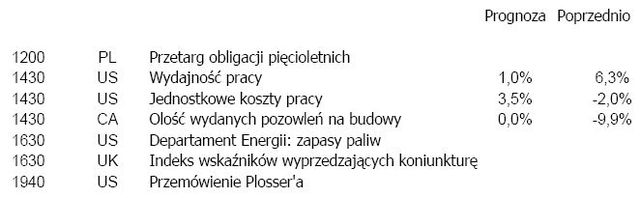 |  |  |  | Prognoza | Poprzednio |
|---|---|---|---|---|
| 1200 | PL | Przetarg obligacji pięcioletnich |  |  |
| 1430 | US | Wydajność pracy | 1,0% | 6,3% |
| 1430 | US | Jednostkowe koszty pracy | 3,5% | -2,0% |
| 1430 | CA | Olość wydanych pozowleń na budowy | 0,0% | -9,9% |
| 1630 | US | Departament Energii: zapasy paliw |  |  |
| 1630 | UK | Indeks wskaźników wyprzedzających koniunkturę |  |  |
| 1940 | US | Przemówienie Plosser'a |  |  |